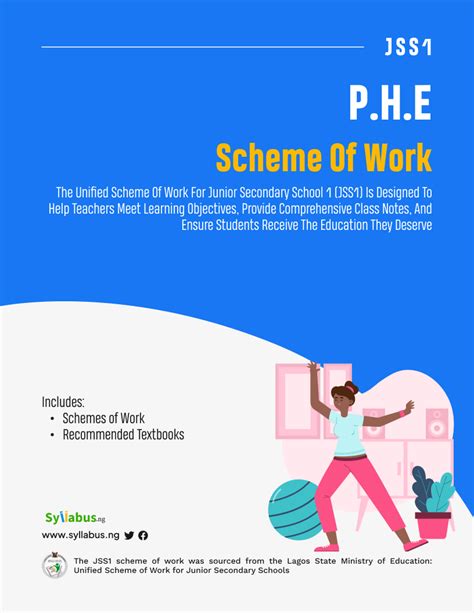 JSS1

P.H.E

Scheme Of Work

The Unified Scheme Of Work For Junior Secondary School 1 (JSS1) Is Designed To Help Teachers Meet Learning Objectives, Provide Comprehensive Class Notes, And Ensure Students Receive The Education They Deserve

Includes:
• Schemes of Work
• Recommended Textbooks

Syllabus.ng

www.syllabus.ng

The JSS1 scheme of work was sourced from the Lagos State Ministry of Education: Unified Scheme of Work for Junior Secondary Schools